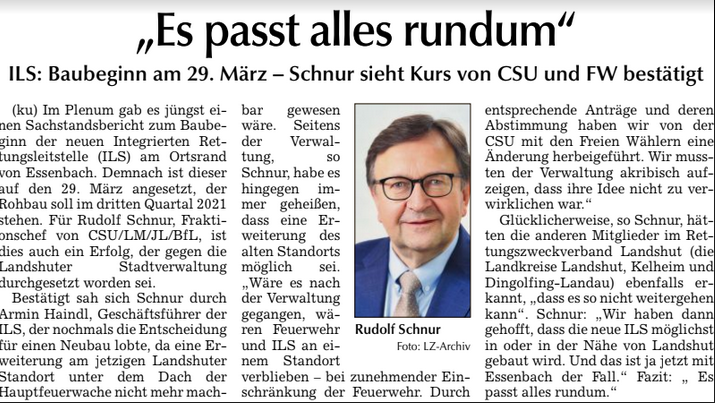 „Es passt alles rundum“

ILS: Baubeginn am 29. März – Schnur sieht Kurs von CSU und FW bestätigt

(ku) Im Plenum gab es jüngst einen Sachstandsbericht zum Baubeginn der neuen Integrierten Rettungsleitstelle (ILS) am Ortsrand von Essenbach. Demnach ist dieser auf den 29. März angesetzt, der Rohbau soll im dritten Quartal 2021 stehen. Für Rudolf Schnur, Fraktionschef von CSU/LM/JL/BfL, ist dies auch ein Erfolg, der gegen die Landshuter Stadtverwaltung durchgesetzt worden sei.

Bestätigt sah sich Schnur durch Armin Haindl, Geschäftsführer der ILS, der nochmals die Entscheidung für einen Neubau lobte, da eine Erweiterung am jetzigen Landshuter Standort unter dem Dach der Hauptfeuerwache nicht mehr machbar gewesen wäre. Seitens der Verwaltung, so Schnur, habe es hingegen immer geheißen, dass eine Erweiterung des alten Standorts möglich sei. „Wäre es nach der Verwaltung gegangen, wären Feuerwehr und ILS an einem Standort verblieben – bei zunehmender Einschränkung der Feuerwehr. Durch entsprechende Anträge und deren Abstimmung haben wir von der CSU mit den Freien Wählern eine Änderung herbeigeführt. Wir mussten der Verwaltung akribisch aufzeigen, dass ihre Idee nicht zu verwirklichen war.“

Rudolf Schnur
Foto: LZ-Archiv

Glücklicherweise, so Schnur, hätten die anderen Mitglieder im Rettungszweckverband Landshut (die Landkreise Landshut, Kelheim und Dingolfing-Landau) ebenfalls erkannt, „dass es so nicht weitergehen kann“. Schnur: „Wir haben dann gehofft, dass die neue ILS möglichst in oder in der Nähe von Landshut gebaut wird. Und das ist ja jetzt mit Essenbach der Fall.“ Fazit: „ Es passt alles rundum.“